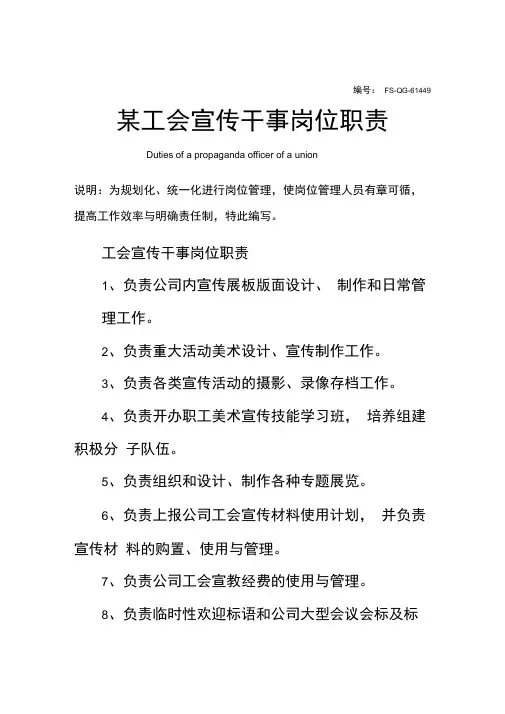 编号： FS-QG-61449

某工会宣传干事岗位职责

Duties of a propaganda officer of a union

说明：为规划化、统一化进行岗位管理，使岗位管理人员有章可循，提高工作效率与明确责任制，特此编写。

工会宣传干事岗位职责

1、负责公司内宣传展板版面设计、 制作和日常管理工作。

2、负责重大活动美术设计、宣传制作工作。

3、负责各类宣传活动的摄影、录像存档工作。

4、负责开办职工美术宣传技能学习班， 培养组建积极分 子队伍。

5、负责组织和设计、制作各种专题展览。

6、负责上报公司工会宣传材料使用计划， 并负责宣传材 料的购置、使用与管理。

7、负责公司工会宣教经费的使用与管理。

8、负责临时性欢迎标语和公司大型会议会标及标